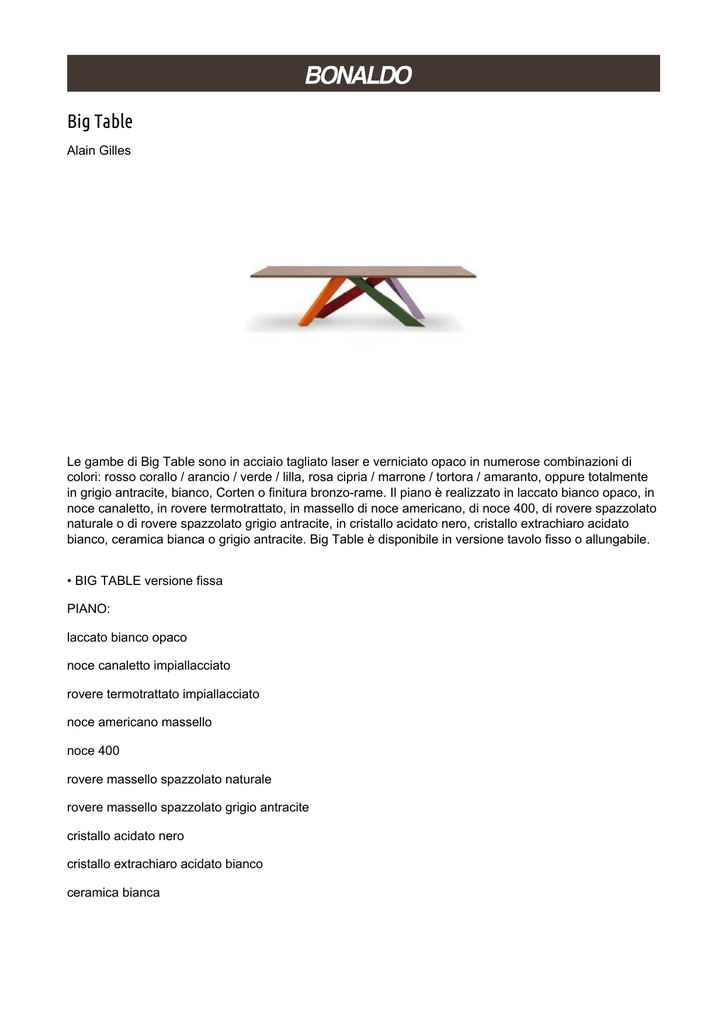 BONALDO

Big Table

Alain Gilles

Le gambe di Big Table sono in acciaio tagliato laser e verniciato opaco in numerose combinazioni di colori: rosso corallo / arancio / verde / lilla, rosa cipria / marrone / tortora / amaranto, oppure totalmente in grigio antracite, bianco, Corten o finitura bronzo-rame. Il piano è realizzato in laccato bianco opaco, in noce canaletto, in rovere termotrattato, in massello di noce americano, di noce 400, di rovere spazzolato naturale o di rovere spazzolato grigio antracite, in cristallo acidato nero, cristallo extrachiaro acidato bianco, ceramica bianca o grigio antracite. Big Table è disponibile in versione tavolo fisso o allungabile.

• BIG TABLE versione fissa

PIANO:

laccato bianco opaco

noce canaletto impiallacciato

rovere termotrattato impiallacciato

noce americano massello

noce 400

rovere massello spazzolato naturale

rovere massello spazzolato grigio antracite

cristallo acidato nero

cristallo extrachiaro acidato bianco

ceramica bianca